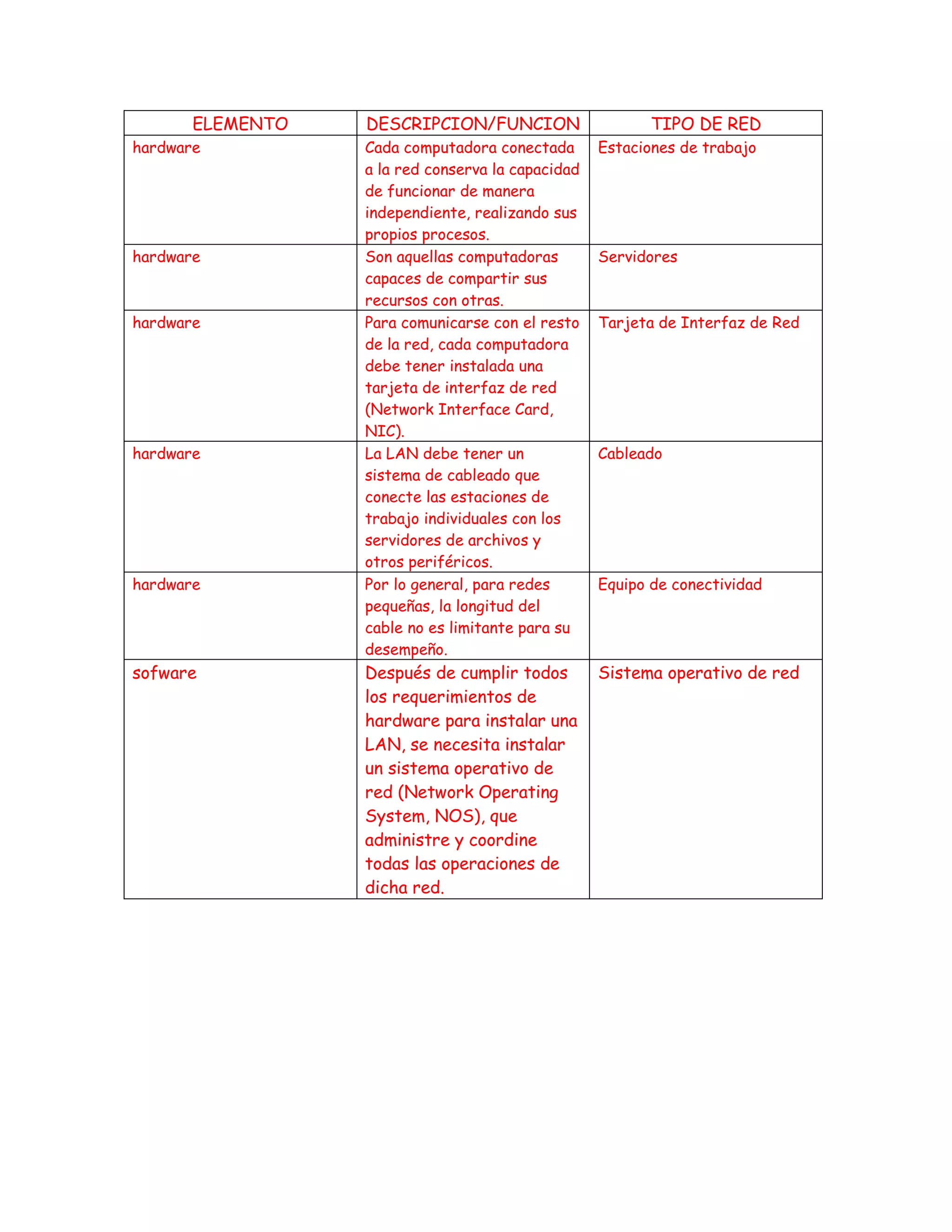 | ELEMENTO | DESCRIPCION/FUNCION | TIPO DE RED |
|---|---|---|
| hardware | Cada computadora conectada a la red conserva la capacidad de funcionar de manera independiente, realizando sus propios procesos. | Estaciones de trabajo |
| hardware | Son aquellas computadoras capaces de compartir sus recursos con otras. | Servidores |
| hardware | Para comunicarse con el resto de la red, cada computadora debe tener instalada una tarjeta de interfaz de red (Network Interface Card, NIC). | Tarjeta de Interfaz de Red |
| hardware | La LAN debe tener un sistema de cableado que conecte las estaciones de trabajo individuales con los servidores de archivos y otros periféricos. | Cableado |
| hardware | Por lo general, para redes pequeñas, la longitud del cable no es limitante para su desempeño. | Equipo de conectividad |
| sofware | Después de cumplir todos los requerimientos de hardware para instalar una LAN, se necesita instalar un sistema operativo de red (Network Operating System, NOS), que administre y coordine todas las operaciones de dicha red. | Sistema operativo de red |